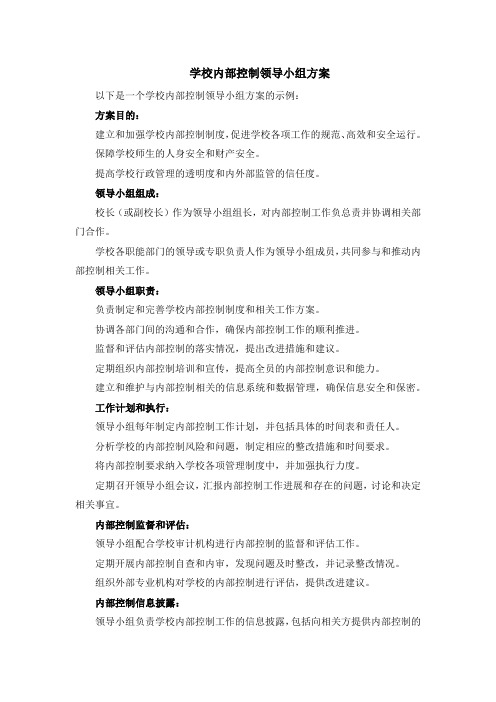 学校内部控制领导小组方案

以下是一个学校内部控制领导小组方案的示例：

方案目的：

建立和加强学校内部控制制度，促进学校各项工作的规范、高效和安全运行。

保障学校师生的人身安全和财产安全。

提高学校行政管理的透明度和内外部监管的信任度。

领导小组组成：

校长（或副校长）作为领导小组组长，对内部控制工作负总责并协调相关部门合作。

学校各职能部门的领导或专职负责人作为领导小组成员，共同参与和推动内部控制相关工作。

领导小组职责：

负责制定和完善学校内部控制制度和相关工作方案。

协调各部门间的沟通和合作，确保内部控制工作的顺利推进。

监督和评估内部控制的落实情况，提出改进措施和建议。

定期组织内部控制培训和宣传，提高全员的内部控制意识和能力。

建立和维护与内部控制相关的信息系统和数据管理，确保信息安全和保密。

工作计划和执行：

领导小组每年制定内部控制工作计划，并包括具体的时间表和责任人。

分析学校的内部控制风险和问题，制定相应的整改措施和时间要求。

将内部控制要求纳入学校各项管理制度中，并加强执行力度。

定期召开领导小组会议，汇报内部控制工作进展和存在的问题，讨论和决定相关事宜。

内部控制监督和评估：

领导小组配合学校审计机构进行内部控制的监督和评估工作。

定期开展内部控制自查和内审，发现问题及时整改，并记录整改情况。

组织外部专业机构对学校的内部控制进行评估，提供改进建议。

内部控制信息披露：

领导小组负责学校内部控制工作的信息披露，包括向相关方提供内部控制的